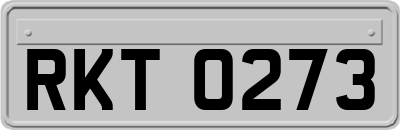 RKT 0273